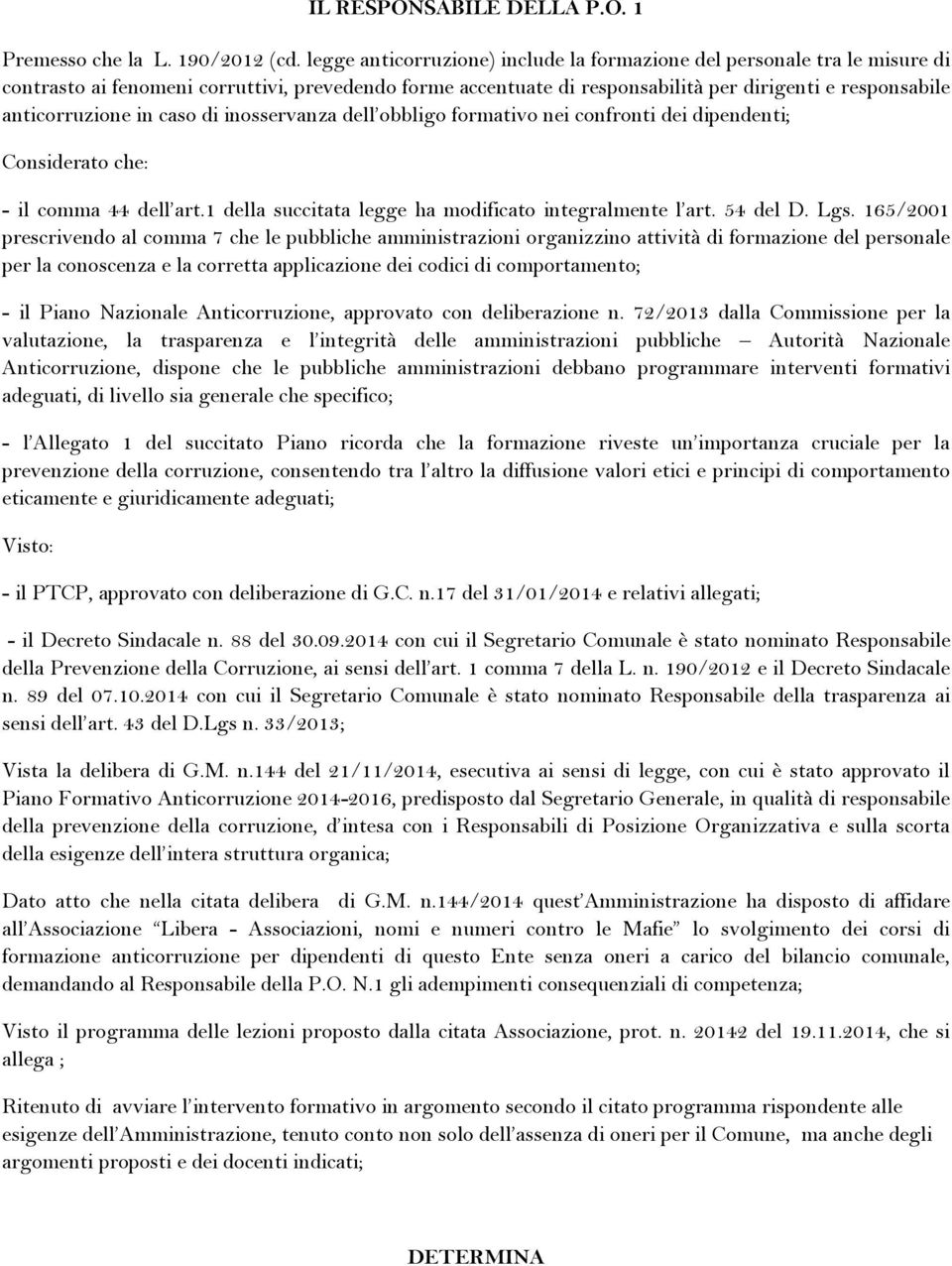 IL RESPONSABILE DELLA P.O. 1

Premesso che la L. 190/2012 (cd. legge anticorruzione) include la formazione del personale tra le misure di contrasto ai fenomeni corruttivi, prevedendo forme accentuate di responsabilità per dirigenti e responsabile anticorruzione in caso di inosservanza dell'obbligo formativo nei confronti dei dipendenti;

Considerato che:

- il comma 44 dell'art.1 della succitata legge ha modificato integralmente l'art. 54 del D. Lgs. 165/2001 prescrivendo al comma 7 che le pubbliche amministrazioni organizzino attività di formazione del personale per la conoscenza e la corretta applicazione dei codici di comportamento;

- il Piano Nazionale Anticorruzione, approvato con deliberazione n. 72/2013 dalla Commissione per la valutazione, la trasparenza e l'integrità delle amministrazioni pubbliche – Autorità Nazionale Anticorruzione, dispone che le pubbliche amministrazioni debbano programmare interventi formativi adeguati, di livello sia generale che specifico;

- l'Allegato 1 del succitato Piano ricorda che la formazione riveste un'importanza cruciale per la prevenzione della corruzione, consentendo tra l'altro la diffusione valori etici e principi di comportamento eticamente e giuridicamente adeguati;

Visto:

- il PTCP, approvato con deliberazione di G.C. n.17 del 31/01/2014 e relativi allegati;

- il Decreto Sindacale n. 88 del 30.09.2014 con cui il Segretario Comunale è stato nominato Responsabile della Prevenzione della Corruzione, ai sensi dell'art. 1 comma 7 della L. n. 190/2012 e il Decreto Sindacale n. 89 del 07.10.2014 con cui il Segretario Comunale è stato nominato Responsabile della trasparenza ai sensi dell'art. 43 del D.Lgs n. 33/2013;

Vista la delibera di G.M. n.144 del 21/11/2014, esecutiva ai sensi di legge, con cui è stato approvato il Piano Formativo Anticorruzione 2014-2016, predisposto dal Segretario Generale, in qualità di responsabile della prevenzione della corruzione, d'intesa con i Responsabili di Posizione Organizzativa e sulla scorta della esigenze dell'intera struttura organica;

Dato atto che nella citata delibera di G.M. n.144/2014 quest'Amministrazione ha disposto di affidare all'Associazione "Libera - Associazioni, nomi e numeri contro le Mafie" lo svolgimento dei corsi di formazione anticorruzione per dipendenti di questo Ente senza oneri a carico del bilancio comunale, demandando al Responsabile della P.O. N.1 gli adempimenti consequenziali di competenza;

Visto il programma delle lezioni proposto dalla citata Associazione, prot. n. 20142 del 19.11.2014, che si allega ;

Ritenuto di avviare l'intervento formativo in argomento secondo il citato programma rispondente alle esigenze dell'Amministrazione, tenuto conto non solo dell'assenza di oneri per il Comune, ma anche degli argomenti proposti e dei docenti indicati;

DETERMINA